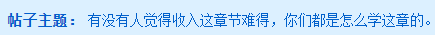 帖子主题： 有没有人觉得收入这章节难得，你们都是怎么学这章的。